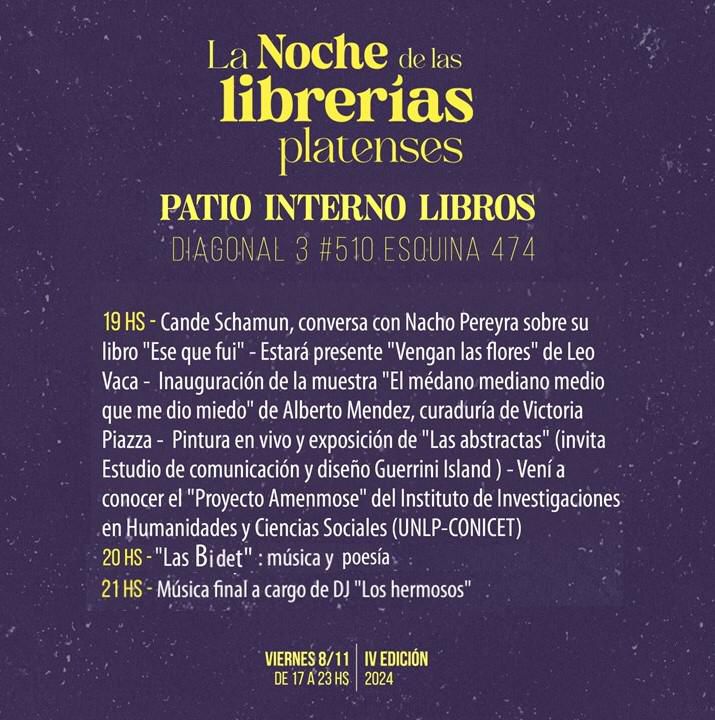 La Noche de las librerías platenses

PATIO INTERNO LIBROS

DIAGONAL 3 #510 ESQUINA 474

19 HS - Cande Schamun, conversa con Nacho Pereyra sobre su libro "Ese que fui" - Estará presente "Vengan las flores" de Leo Vaca - Inauguración de la muestra "El médano mediano medio que me dio miedo" de Alberto Mendez, curaduría de Victoria Piazza - Pintura en vivo y exposición de "Las abstractas" (invita Estudio de comunicación y diseño Guerrini Island ) - Vení a conocer el "Proyecto Amenmose" del Instituto de Investigaciones en Humanidades y Ciencias Sociales (UNLP-CONICET)
20 HS - "Las Bidet" : música y poesía
21 HS - Música final a cargo de DJ "Los hermosos"

VIERNES 8/11
DE 17 A 23 HS

IV EDICIÓN
2024